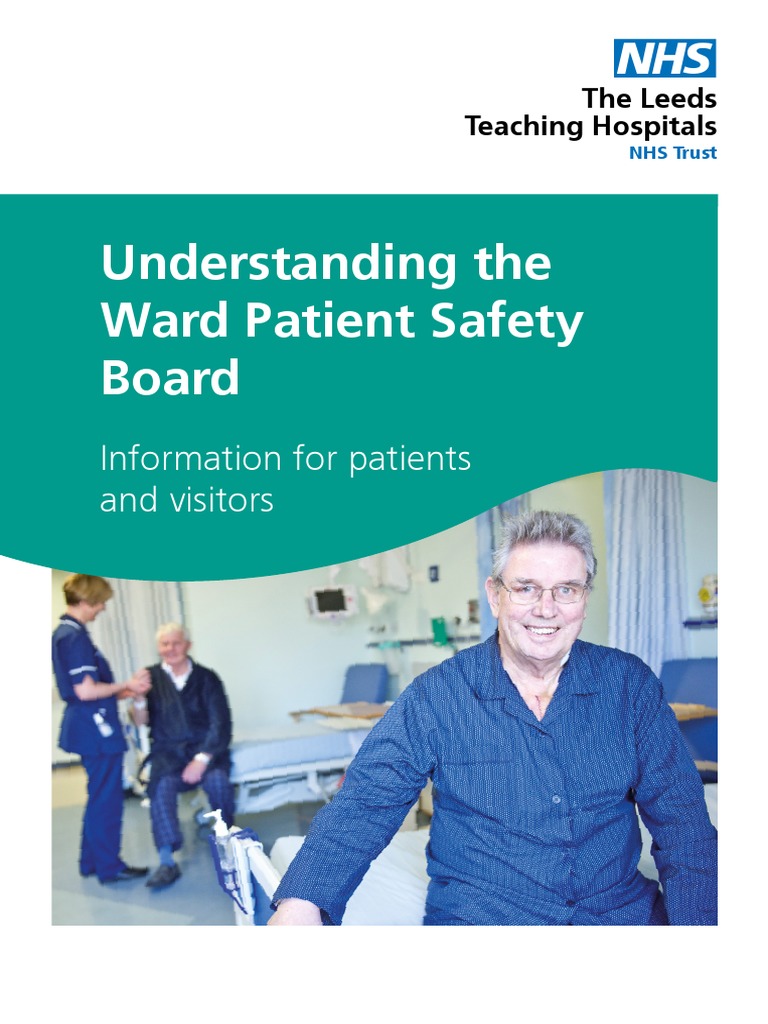 NHS
The Leeds
Teaching Hospitals
NHS Trust

Understanding the Ward Patient Safety Board

Information for patients and visitors